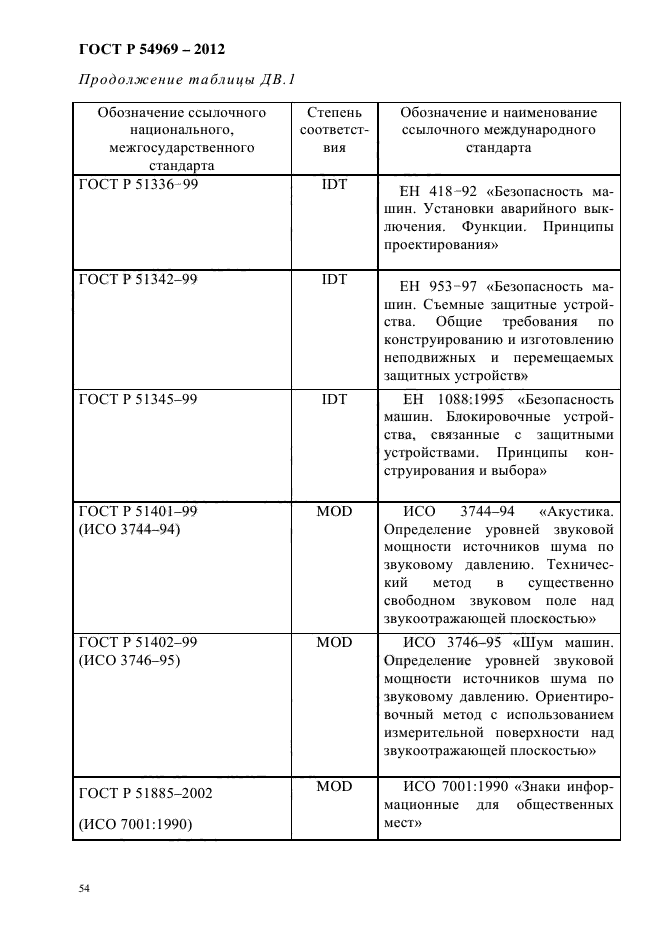 ГОСТ Р 54969 – 2012

Продолжение таблицы ДВ.1

| Обозначение ссылочного национального, межгосударственного стандарта | Степень соответствия | Обозначение и наименование ссылочного международного стандарта |
|---|---|---|
| ГОСТ Р 51336–99 | IDT | ЕН 418–92 «Безопасность машин. Установки аварийного выключения. Функции. Принципы проектирования» |
| ГОСТ Р 51342–99 | IDT | ЕН 953–97 «Безопасность машин. Съемные защитные устройства. Общие требования по конструированию и изготовлению неподвижных и перемещаемых защитных устройств» |
| ГОСТ Р 51345–99 | IDT | ЕН 1088:1995 «Безопасность машин. Блокировочные устройства, связанные с защитными устройствами. Принципы конструирования и выбора» |
| ГОСТ Р 51401–99 (ИСО 3744–94) | MOD | ИСО 3744–94 «Акустика. Определение уровней звуковой мощности источников шума по звуковому давлению. Технический метод в существенно свободном звуковом поле над звукоотражающей плоскостью» |
| ГОСТ Р 51402–99 (ИСО 3746–95) | MOD | ИСО 3746–95 «Шум машин. Определение уровней звуковой мощности источников шума по звуковому давлению. Ориентировочный метод с использованием измерительной поверхности над звукоотражающей плоскостью» |
| ГОСТ Р 51885–2002 (ИСО 7001:1990) | MOD | ИСО 7001:1990 «Знаки информационные для общественных мест» |

54